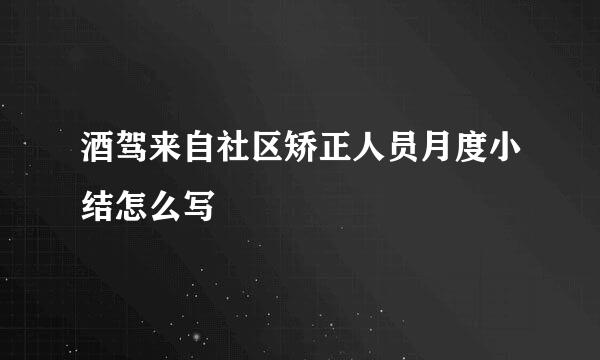 酒驾来自社区矫正人员月度小结怎么写